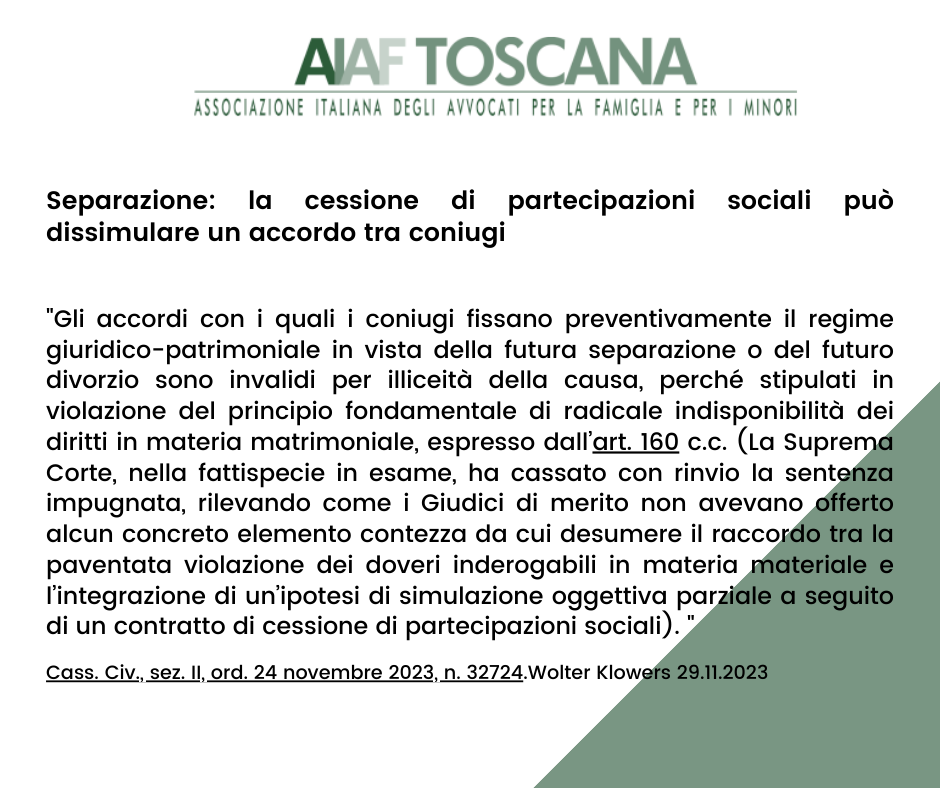 AIAF TOSCANA
ASSOCIAZIONE ITALIANA DEGLI AVVOCATI PER LA FAMIGLIA E PER I MINORI

Separazione: la cessione di partecipazioni sociali può dissimulare un accordo tra coniugi

"Gli accordi con i quali i coniugi fissano preventivamente il regime giuridico-patrimoniale in vista della futura separazione o del futuro divorzio sono invalidi per illiceità della causa, perché stipulati in violazione del principio fondamentale di radicale indisponibilità dei diritti in materia matrimoniale, espresso dall'art. 160 c.c. (La Suprema Corte, nella fattispecie in esame, ha cassato con rinvio la sentenza impugnata, rilevando come i Giudici di merito non avevano offerto alcun concreto elemento contezza da cui desumere il raccordo tra la paventata violazione dei doveri inderogabili in materia materiale e l'integrazione di un'ipotesi di simulazione oggettiva parziale a seguito di un contratto di cessione di partecipazioni sociali). "

Cass. Civ., sez. II, ord. 24 novembre 2023, n. 32724.Wolter Klowers 29.11.2023